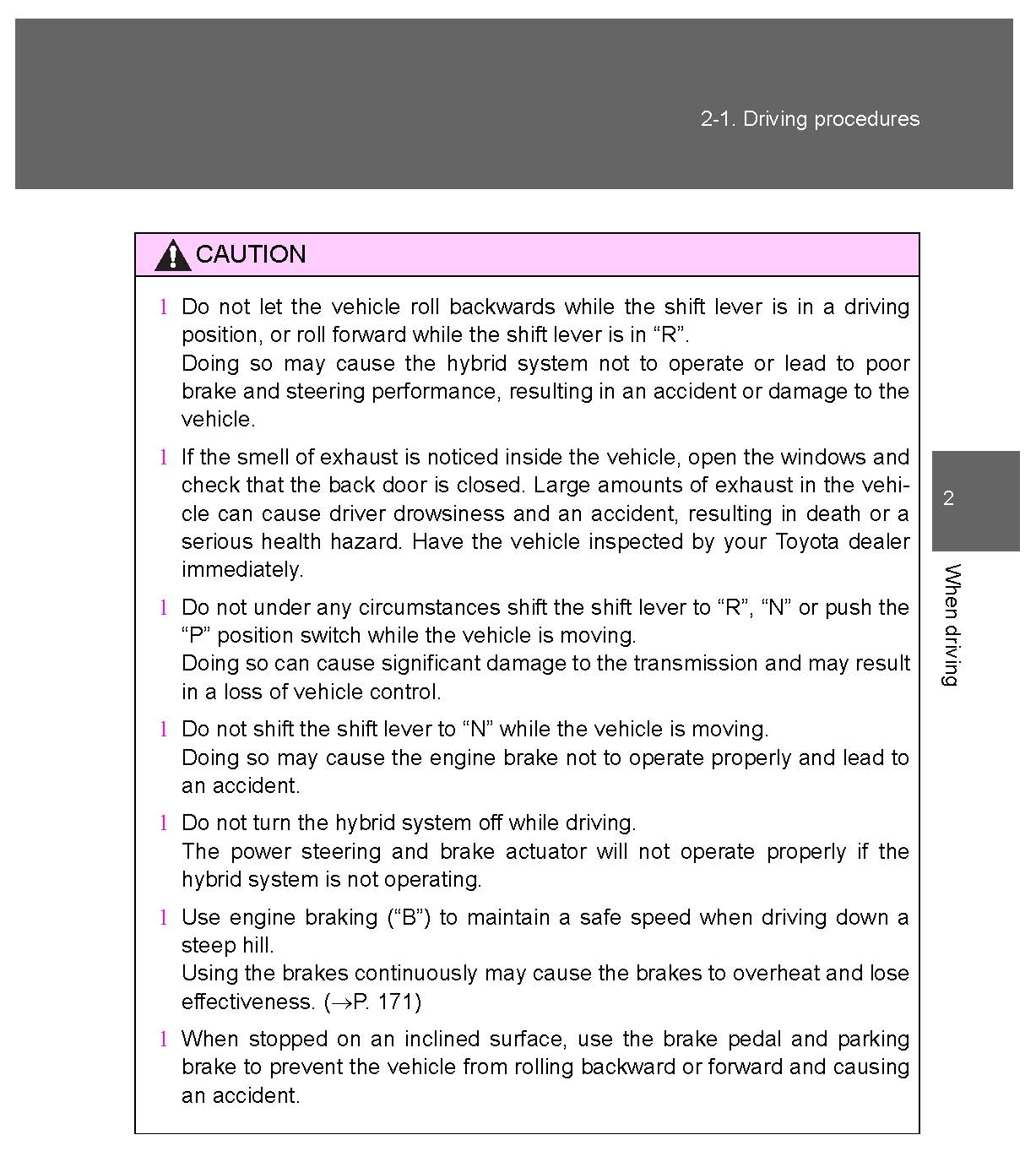 2-1. Driving procedures

CAUTION

l Do not let the vehicle roll backwards while the shift lever is in a driving position, or roll forward while the shift lever is in “R”.
Doing so may cause the hybrid system not to operate or lead to poor brake and steering performance, resulting in an accident or damage to the vehicle.

l If the smell of exhaust is noticed inside the vehicle, open the windows and check that the back door is closed. Large amounts of exhaust in the vehicle can cause driver drowsiness and an accident, resulting in death or a serious health hazard. Have the vehicle inspected by your Toyota dealer immediately.

l Do not under any circumstances shift the shift lever to “R”, “N” or push the “P” position switch while the vehicle is moving.
Doing so can cause significant damage to the transmission and may result in a loss of vehicle control.

l Do not shift the shift lever to “N” while the vehicle is moving.
Doing so may cause the engine brake not to operate properly and lead to an accident.

l Do not turn the hybrid system off while driving.
The power steering and brake actuator will not operate properly if the hybrid system is not operating.

l Use engine braking (“B”) to maintain a safe speed when driving down a steep hill.
Using the brakes continuously may cause the brakes to overheat and lose effectiveness. ($\rightarrow$P. 171)

l When stopped on an inclined surface, use the brake pedal and parking brake to prevent the vehicle from rolling backward or forward and causing an accident.

2

When driving